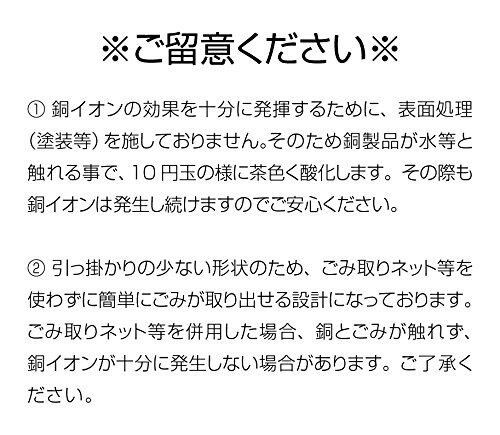 ※ご留意ください※

①銅イオンの効果を十分に発揮するために、表面処理(塗装等)を施しておりません。そのため銅製品が水等と触れる事で、10円玉の様に茶色く酸化します。その際も銅イオンは発生し続けますのでご安心ください。

②引っ掛かりの少ない形状のため、ごみ取りネット等を使わずに簡単にごみが取り出せる設計になっております。ごみ取りネット等を併用した場合、銅とごみが触れず、銅イオンが十分に発生しない場合があります。ご了承ください。